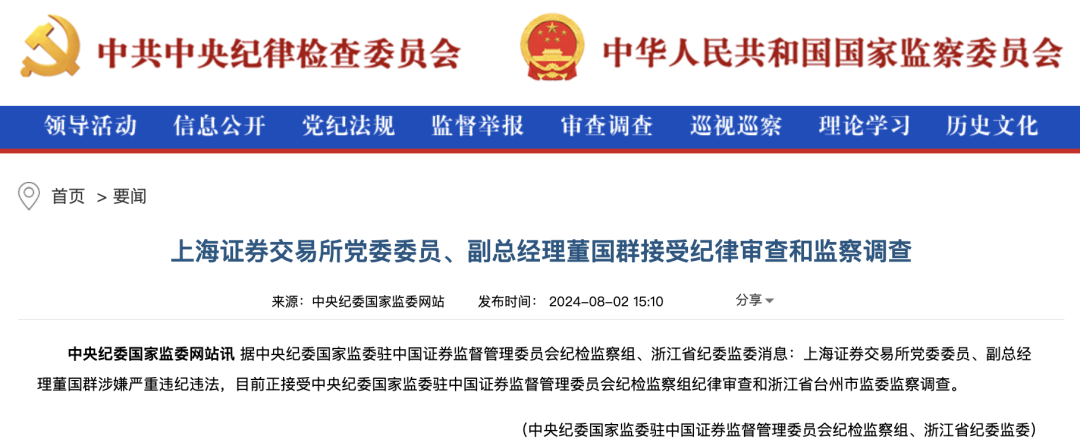 中共中央纪律检查委员会　中华人民共和国国家监察委员会

领导活动　信息公开　党纪法规　监督举报　审查调查　巡视巡察　理论学习　历史文化

首页 > 要闻

上海证券交易所党委委员、副总经理董国群接受纪律审查和监察调查

来源：中央纪委国家监委网站　发布时间：2024-08-02 15:10　分享

中央纪委国家监委网站讯 据中央纪委国家监委驻中国证券监督管理委员会纪检监察组、浙江省纪委监委消息：上海证券交易所党委委员、副总经理董国群涉嫌严重违纪违法，目前正接受中央纪委国家监委驻中国证券监督管理委员会纪检监察组纪律审查和浙江省台州市监委监察调查。

（中央纪委国家监委驻中国证券监督管理委员会纪检监察组、浙江省纪委监委）